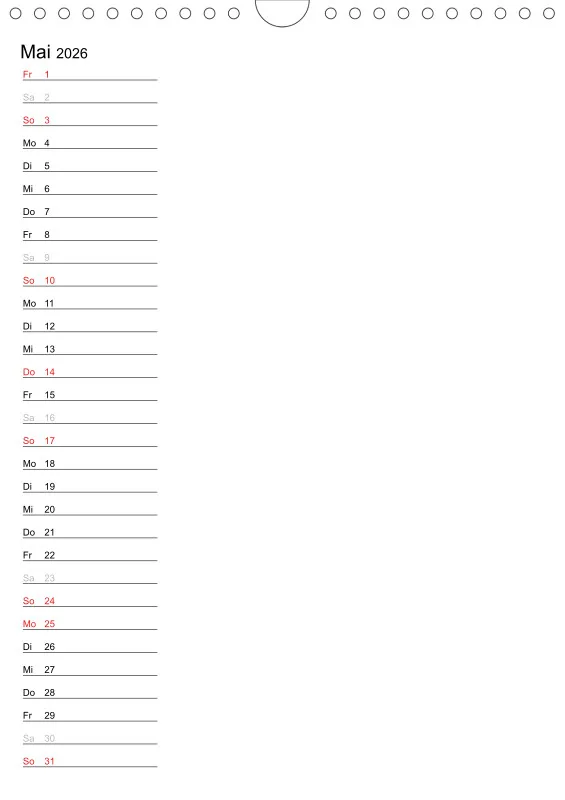 Mai 2026

Fr 1
Sa 2
So 3
Mo 4
Di 5
Mi 6
Do 7
Fr 8
Sa 9
So 10
Mo 11
Di 12
Mi 13
Do 14
Fr 15
Sa 16
So 17
Mo 18
Di 19
Mi 20
Do 21
Fr 22
Sa 23
So 24
Mo 25
Di 26
Mi 27
Do 28
Fr 29
Sa 30
So 31